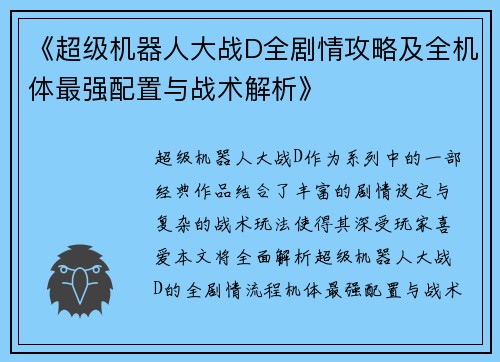 《超级机器人大战D全剧情攻略及全机体最强配置与战术解析》

超级机器人大战D作为系列中的一部经典作品结合了丰富的剧情设定与复杂的战术玩法使得其深受玩家喜爱本文将全面解析超级机器人大战D的全剧情流程机体最强配置与战术